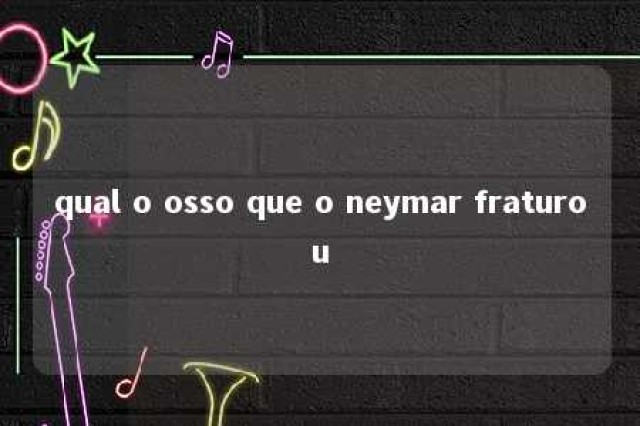 qual o osso que o neymar fraturou